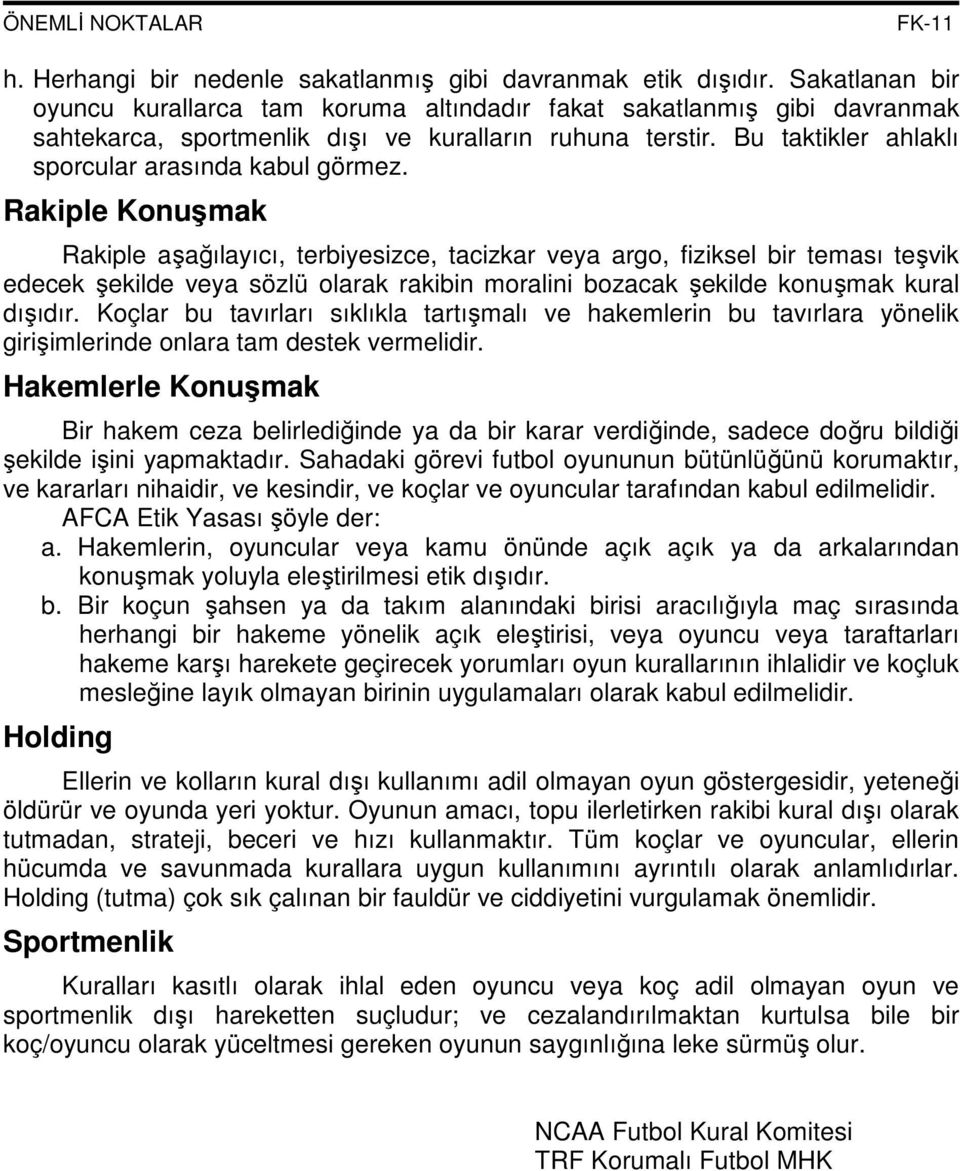 ÖNEMLİ NOKTALAR FK-11

h. Herhangi bir nedenle sakatlanmış gibi davranmak etik dışıdır. Sakatlanan bir oyuncu kurallarca tam koruma altındadır fakat sakatlanmış gibi davranmak sahtekarca, sportmenlik dışı ve kuralların ruhuna terstir. Bu taktikler ahlaklı sporcular arasında kabul görmez.

Rakiple Konuşmak

Rakiple aşağılayıcı, terbiyesizce, tacizkar veya argo, fiziksel bir teması teşvik edecek şekilde veya sözlü olarak rakibin moralini bozacak şekilde konuşmak kural dışıdır. Koçlar bu tavırları sıklıkla tartışmalı ve hakemlerin bu tavırlara yönelik girişimlerinde onlara tam destek vermelidir.

Hakemlerle Konuşmak

Bir hakem ceza belirlediğinde ya da bir karar verdiğinde, sadece doğru bildiği şekilde işini yapmaktadır. Sahadaki görevi futbol oyununun bütünlüğünü korumaktır, ve kararları nihaidir, ve kesindir, ve koçlar ve oyuncular tarafından kabul edilmelidir.

AFCA Etik Yasası şöyle der:

a. Hakemlerin, oyuncular veya kamu önünde açık açık ya da arkalarından konuşmak yoluyla eleştirilmesi etik dışıdır.

b. Bir koçun şahsen ya da takım alanındaki birisi aracılığıyla maç sırasında herhangi bir hakeme yönelik açık eleştirisi, veya oyuncu veya taraftarları hakeme karşı harekete geçirecek yorumları oyun kurallarının ihlalidir ve koçluk mesleğine layık olmayan birinin uygulamaları olarak kabul edilmelidir.

Holding

Ellerin ve kolların kural dışı kullanımı adil olmayan oyun göstergesidir, yeteneği öldürür ve oyunda yeri yoktur. Oyunun amacı, topu ilerletirken rakibi kural dışı olarak tutmadan, strateji, beceri ve hızı kullanmaktır. Tüm koçlar ve oyuncular, ellerin hücumda ve savunmada kurallara uygun kullanımını ayrıntılı olarak anlamlıdırlar. Holding (tutma) çok sık çalınan bir fauldür ve ciddiyetini vurgulamak önemlidir.

Sportmenlik

Kuralları kasıtlı olarak ihlal eden oyuncu veya koç adil olmayan oyun ve sportmenlik dışı hareketten suçludur; ve cezalandırılmaktan kurtulsa bile bir koç/oyuncu olarak yüceltmesi gereken oyunun saygınlığına leke sürmüş olur.

NCAA Futbol Kural Komitesi
TRF Korumalı Futbol MHK